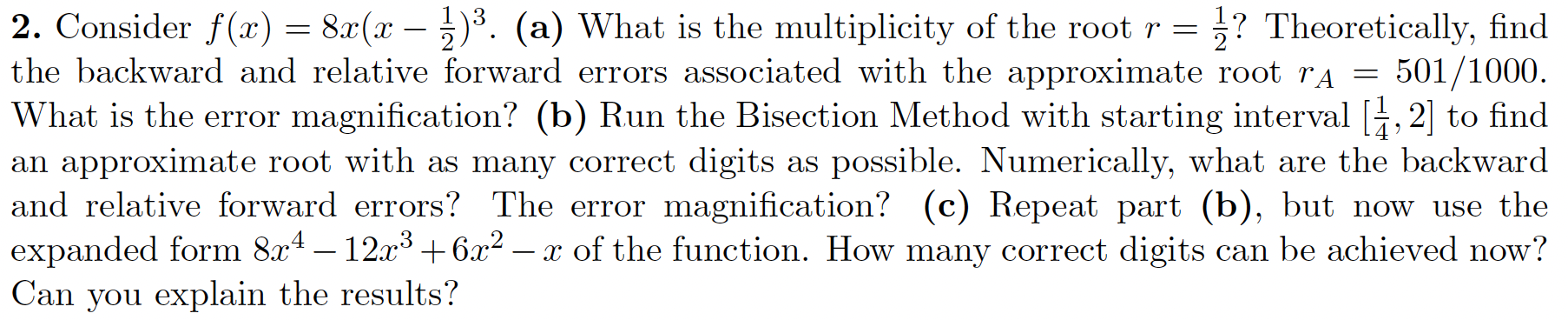 2. Consider $f(x) = 8x(x - \frac{1}{2})^3$. (a) What is the multiplicity of the root $r = \frac{1}{2}$? Theoretically, find the backward and relative forward errors associated with the approximate root $r_A = 501/1000$. What is the error magnification? (b) Run the Bisection Method with starting interval $[\frac{1}{4}, 2]$ to find an approximate root with as many correct digits as possible. Numerically, what are the backward and relative forward errors? The error magnification? (c) Repeat part (b), but now use the expanded form $8x^4 - 12x^3 + 6x^2 - x$ of the function. How many correct digits can be achieved now? Can you explain the results?